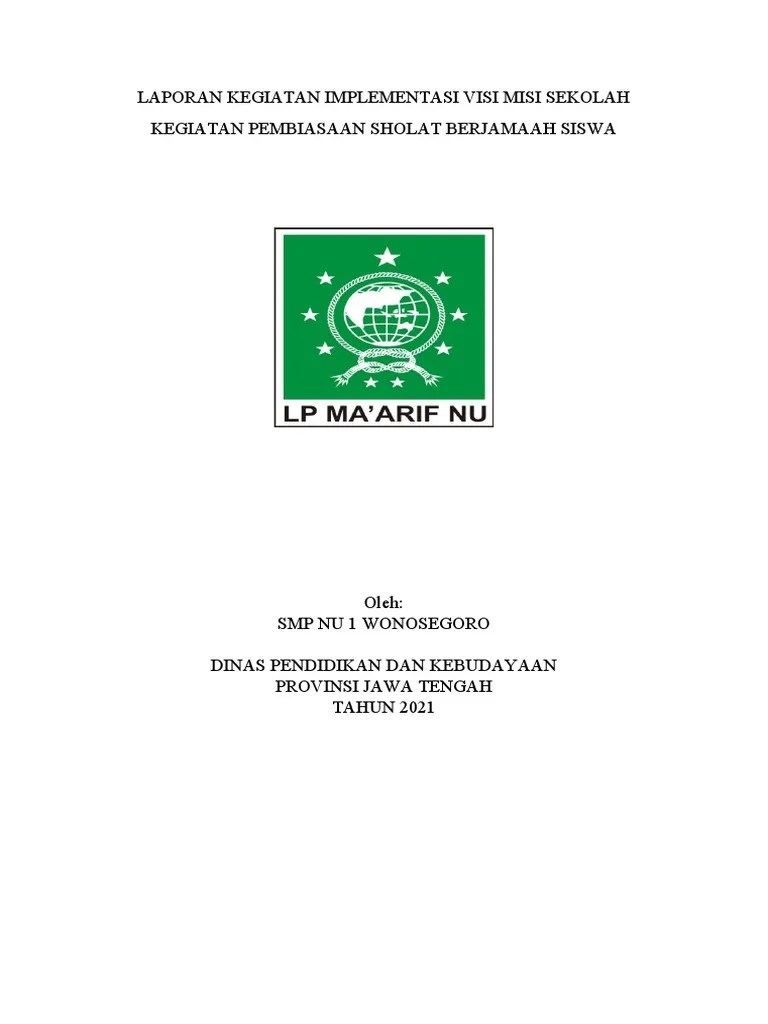 LAPORAN KEGIATAN IMPLEMENTASI VISI MISI SEKOLAH

KEGIATAN PEMBIASAAN SHOLAT BERJAMAAH SISWA

LP MA'ARIF NU

Oleh:
SMP NU 1 WONOSEGORO

DINAS PENDIDIKAN DAN KEBUDAYAAN
PROVINSI JAWA TENGAH
TAHUN 2021